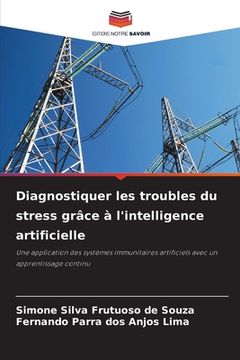 EDITIONS NOTRE SAVOIR

Diagnostiquer les troubles du stress grâce à l'intelligence artificielle

Une application des systèmes immunitaires artificiels avec un apprentissage continu

Simone Silva Frutuoso de Souza
Fernando Parra dos Anjos Lima